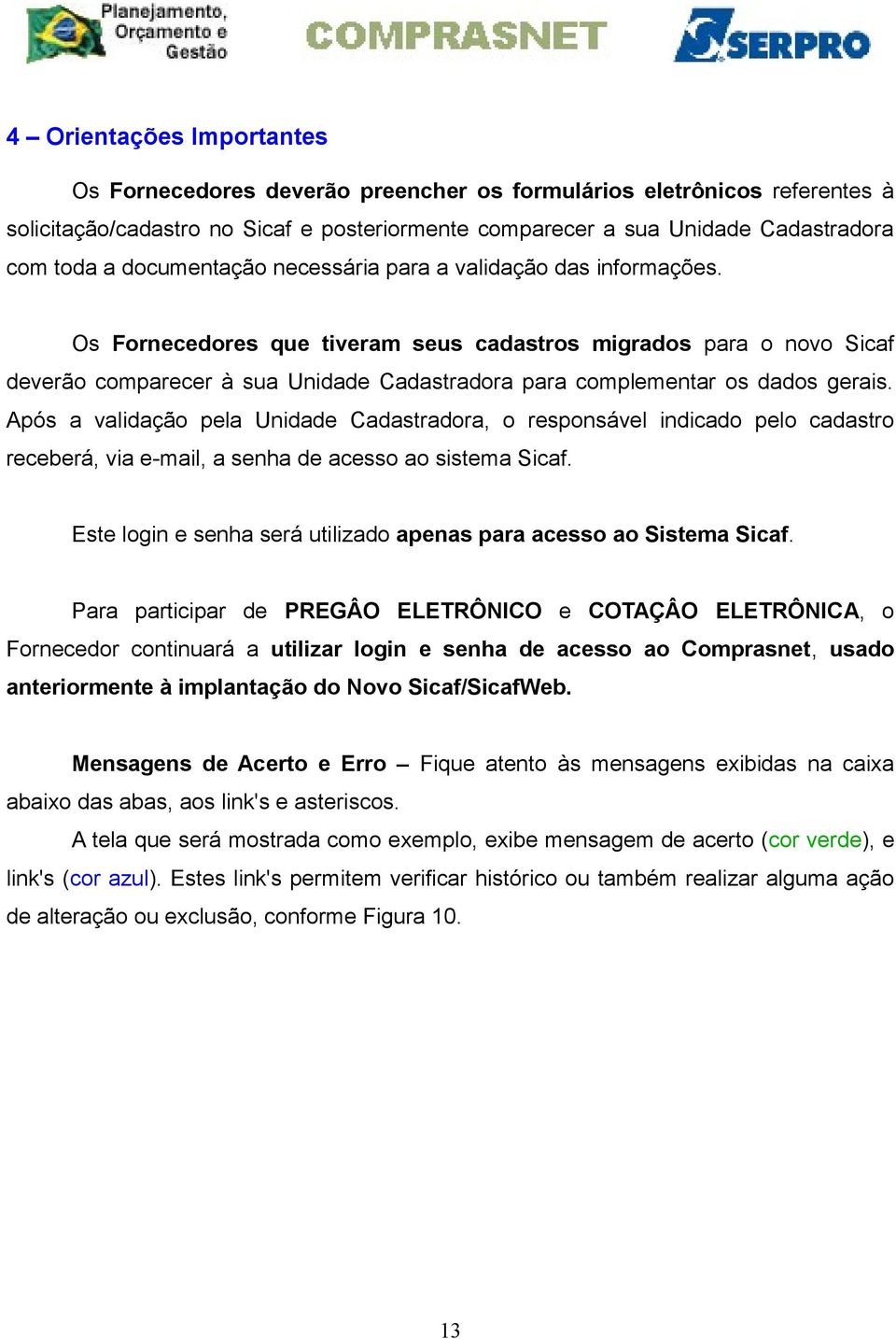 Planejamento, Orçamento e Gestão

COMPRASNET

SERPRO

4 – Orientações Importantes

Os Fornecedores deverão preencher os formulários eletrônicos referentes à solicitação/cadastro no Sicaf e posteriormente comparecer a sua Unidade Cadastradora com toda a documentação necessária para a validação das informações.

Os Fornecedores que tiveram seus cadastros migrados para o novo Sicaf deverão comparecer à sua Unidade Cadastradora para complementar os dados gerais. Após a validação pela Unidade Cadastradora, o responsável indicado pelo cadastro receberá, via e-mail, a senha de acesso ao sistema Sicaf.

Este login e senha será utilizado apenas para acesso ao Sistema Sicaf.

Para participar de PREGÂO ELETRÔNICO e COTAÇÂO ELETRÔNICA, o Fornecedor continuará a utilizar login e senha de acesso ao Comprasnet, usado anteriormente à implantação do Novo Sicaf/SicafWeb.

Mensagens de Acerto e Erro – Fique atento às mensagens exibidas na caixa abaixo das abas, aos link's e asteriscos.

A tela que será mostrada como exemplo, exibe mensagem de acerto (cor verde), e link's (cor azul). Estes link's permitem verificar histórico ou também realizar alguma ação de alteração ou exclusão, conforme Figura 10.

13